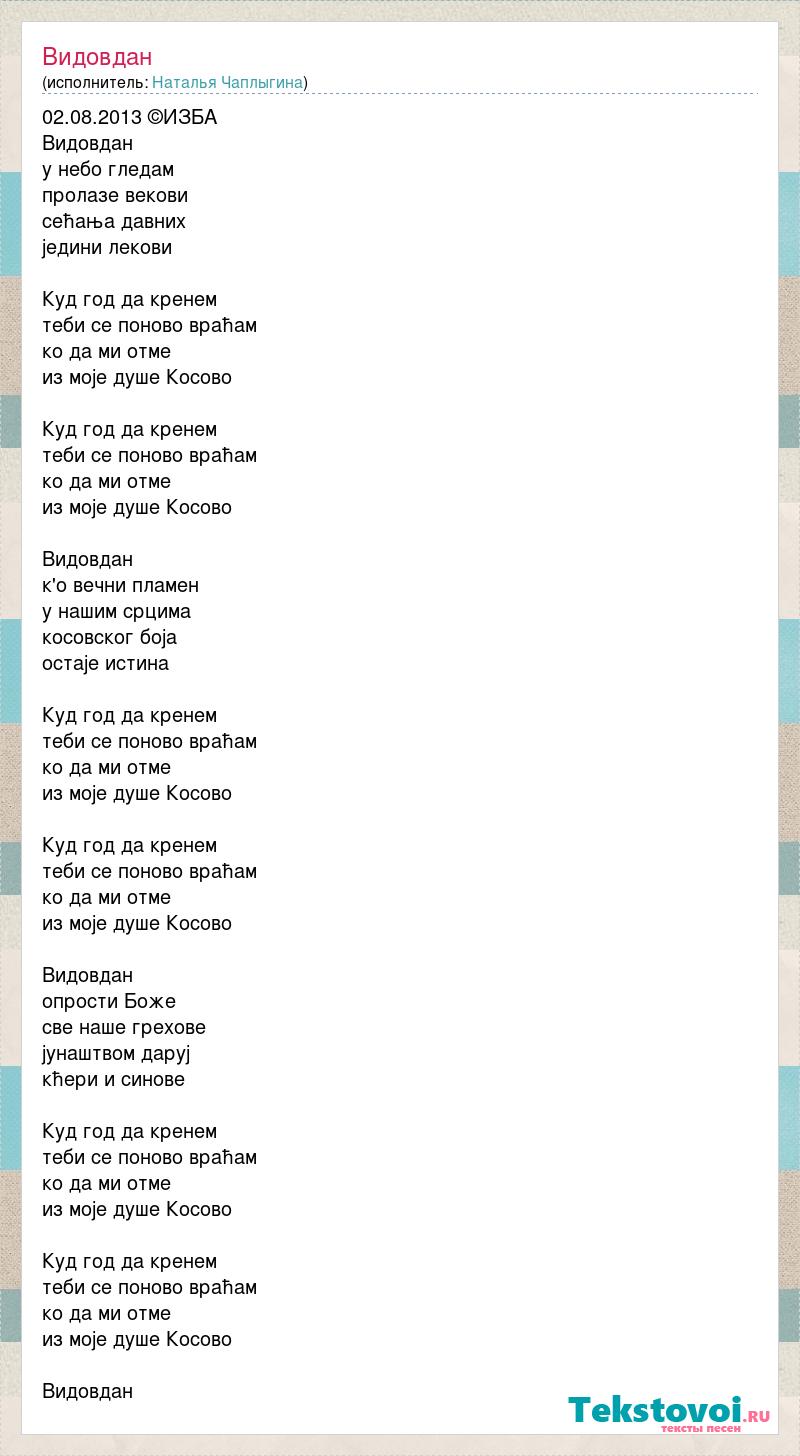 Видовдан
(исполнитель: Наталья Чаплыгина)

02.08.2013 ©ИЗБА
Видовдан
у небо гледам
пролазе векови
сећања давних
једини лекови

Куд год да кренем
теби се поново враћам
ко да ми отме
из моје душе Косово

Куд год да кренем
теби се поново враћам
ко да ми отме
из моје душе Косово

Видовдан
к'о вечни пламен
у нашим срцима
косовског боја
остаје истина

Куд год да кренем
теби се поново враћам
ко да ми отме
из моје душе Косово

Куд год да кренем
теби се поново враћам
ко да ми отме
из моје душе Косово

Видовдан
опрости Боже
све наше грехове
јунаштвом даруј
кћери и синове

Куд год да кренем
теби се поново враћам
ко да ми отме
из моје душе Косово

Куд год да кренем
теби се поново враћам
ко да ми отме
из моје душе Косово

Видовдан

Tekstovoi.RU
тексты песен